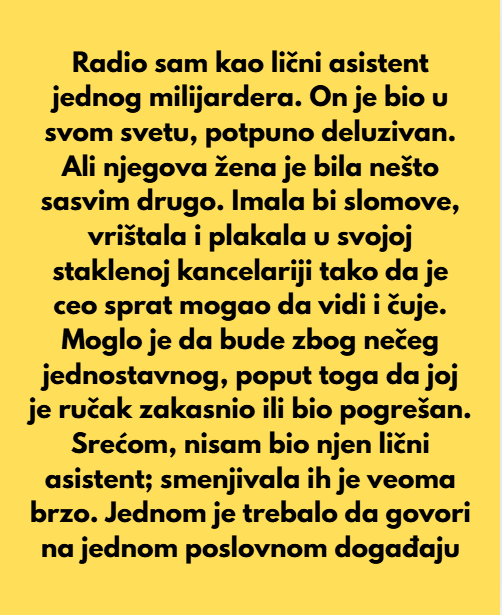 Radio sam kao lični asistent jednog milijardera. On je bio u svom svetu, potpuno deluzivan. Ali njegova žena je bila nešto sasvim drugo. Imala bi slomove, vrištala i plakala u svojoj staklenoj kancelariji tako da je ceo sprat mogao da vidi i čuje. Moglo je da bude zbog nečeg jednostavnog, poput toga da joj je ručak zakasnio ili bio pogrešan. Srećom, nisam bio njen lični asistent; smenjivala ih je veoma brzo. Jednom je trebalo da govori na jednom poslovnom događaju